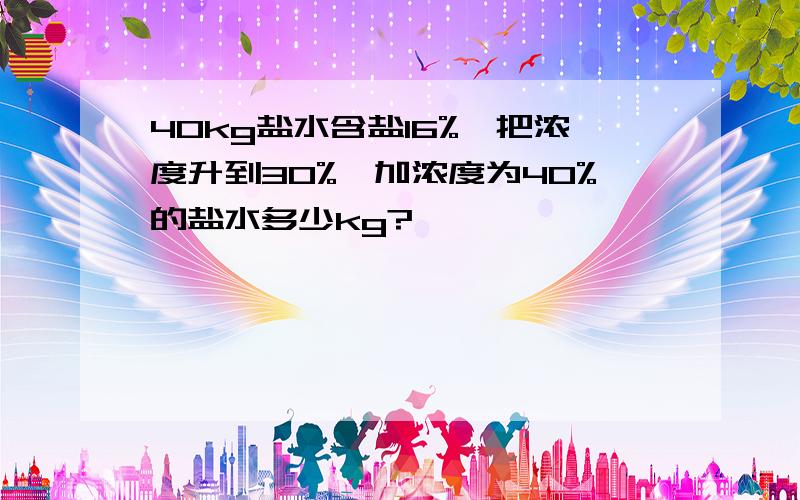 40kg盐水含盐16%，把浓度升到30%，加浓度为40%的盐水多少kg?